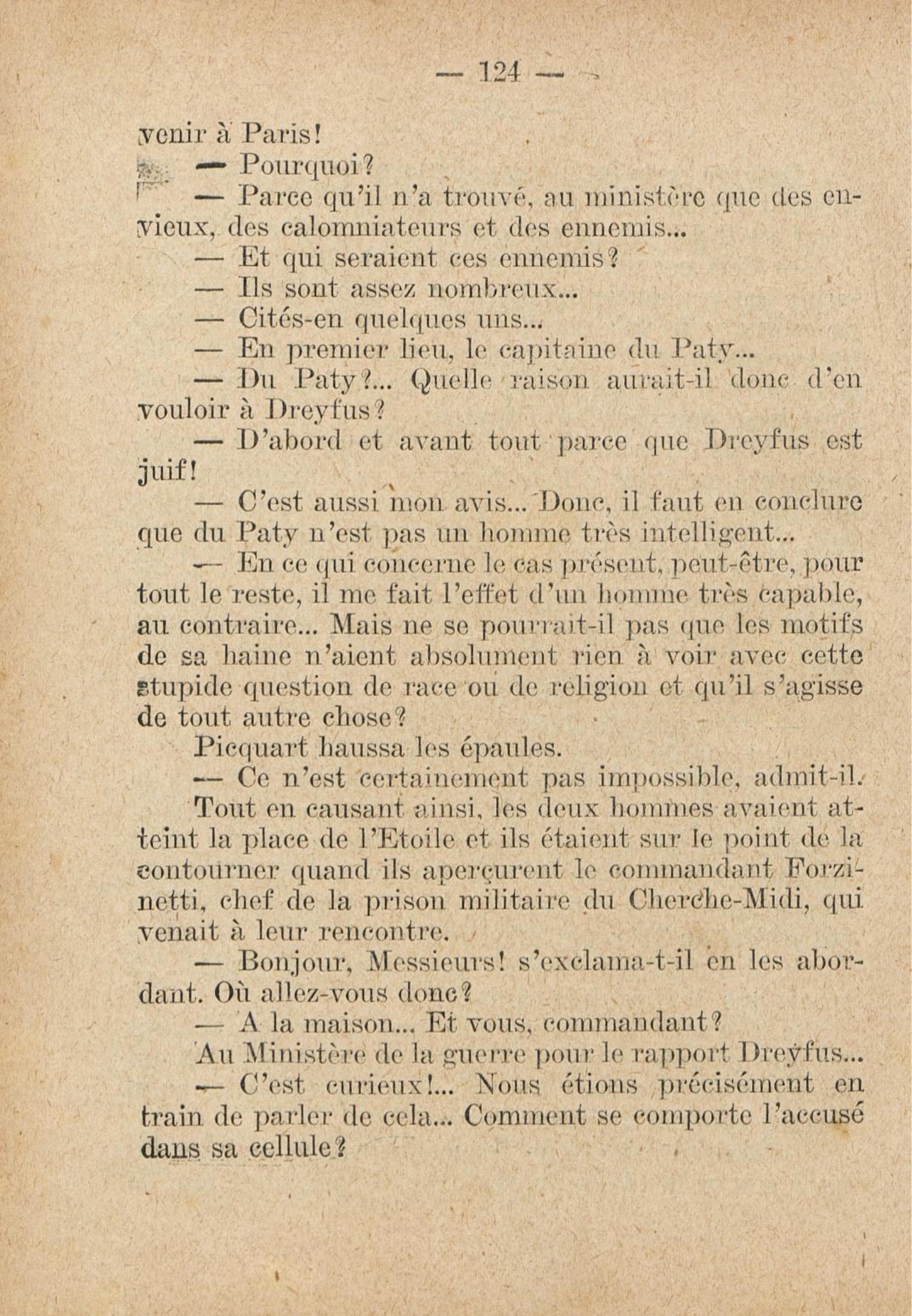 — 124 —

venir à Paris!

— Pourquoi?

— Parce qu'il n'a trouvé, au ministère que des envieux, des calomniateurs et des ennemis...

— Et qui seraient ces ennemis?

— Ils sont assez nombreux...

— Cités-en quelques uns...

— En premier lieu, le capitaine du Paty...

— Du Paty?... Quelle raison aurait-il donc d'en vouloir à Dreyfus?

— D'abord et avant tout parce que Dreyfus est juif!

— C'est aussi mon avis... Donc, il faut en conclure que du Paty n'est pas un homme très intelligent...

— En ce qui concerne le cas présent, peut-être, pour tout le reste, il me fait l'effet d'un homme très capable, au contraire... Mais ne se pourrait-il pas que les motifs de sa haine n'aient absolument rien à voir avec cette stupide question de race ou de religion et qu'il s'agisse de tout autre chose?

Picquart haussa les épaules.

— Ce n'est certainement pas impossible, admit-il.

Tout en causant ainsi, les deux hommes avaient atteint la place de l'Etoile et ils étaient sur le point de la contourner quand ils aperçurent le commandant Forzinetti, chef de la prison militaire du Cherche-Midi, qui venait à leur rencontre.

— Bonjour, Messieurs! s'exclama-t-il en les abordant. Où allez-vous donc?

— A la maison... Et vous, commandant?

Au Ministère de la guerre pour le rapport Dreyfus...

— C'est curieux!... Nous étions précisément en train de parler de cela... Comment se comporte l'accusé dans sa cellule?